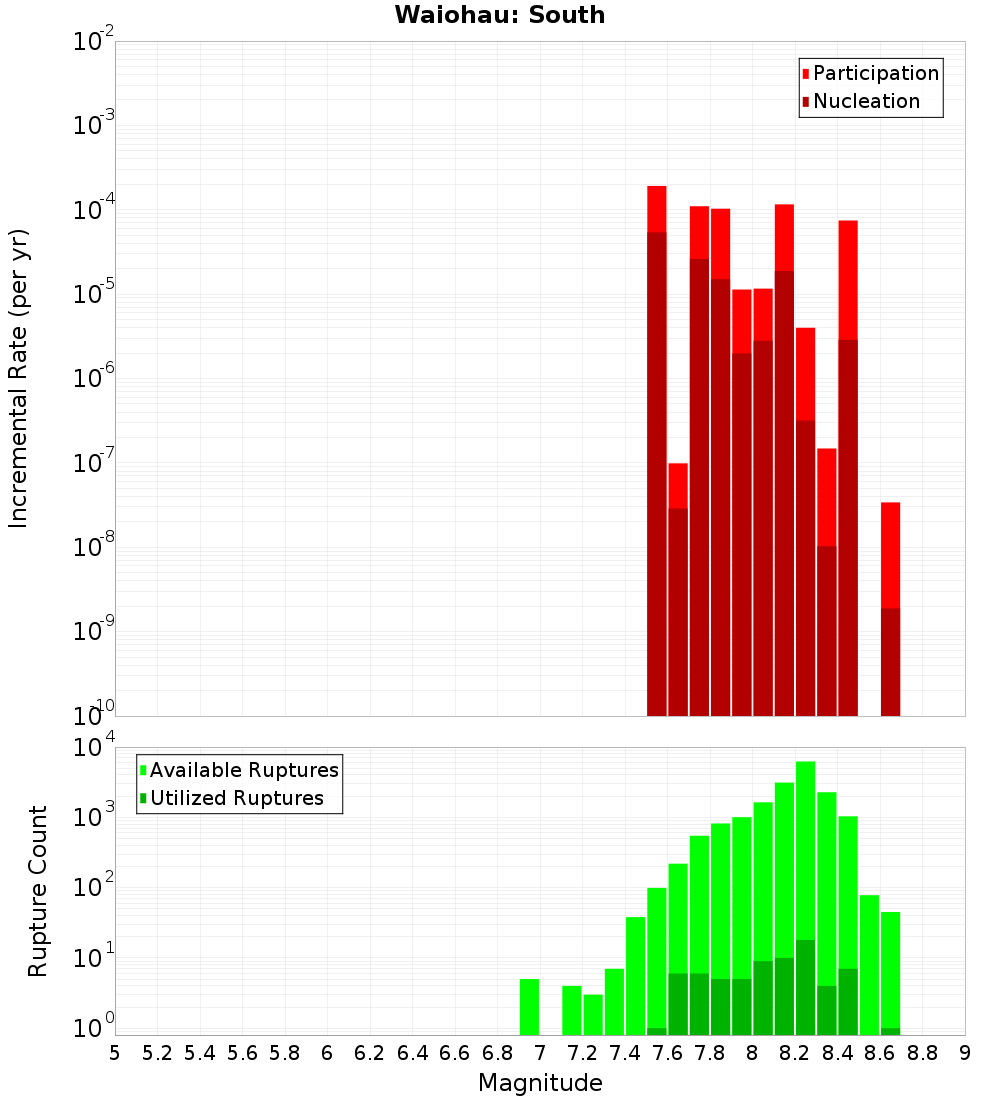 Waiohau: South

Participation
Nucleation

Incremental Rate (per yr)

$10^{-2}$
$10^{-3}$
$10^{-4}$
$10^{-5}$
$10^{-6}$
$10^{-7}$
$10^{-8}$
$10^{-9}$
$10^{-10}$

Available Ruptures
Utilized Ruptures

Rupture Count

$10^{4}$
$10^{3}$
$10^{2}$
$10^{1}$
$10^{0}$

5 5.2 5.4 5.6 5.8 6 6.2 6.4 6.6 6.8 7 7.2 7.4 7.6 7.8 8 8.2 8.4 8.6 8.8 9

Magnitude